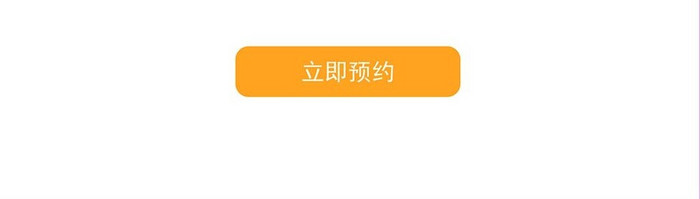 立即预约